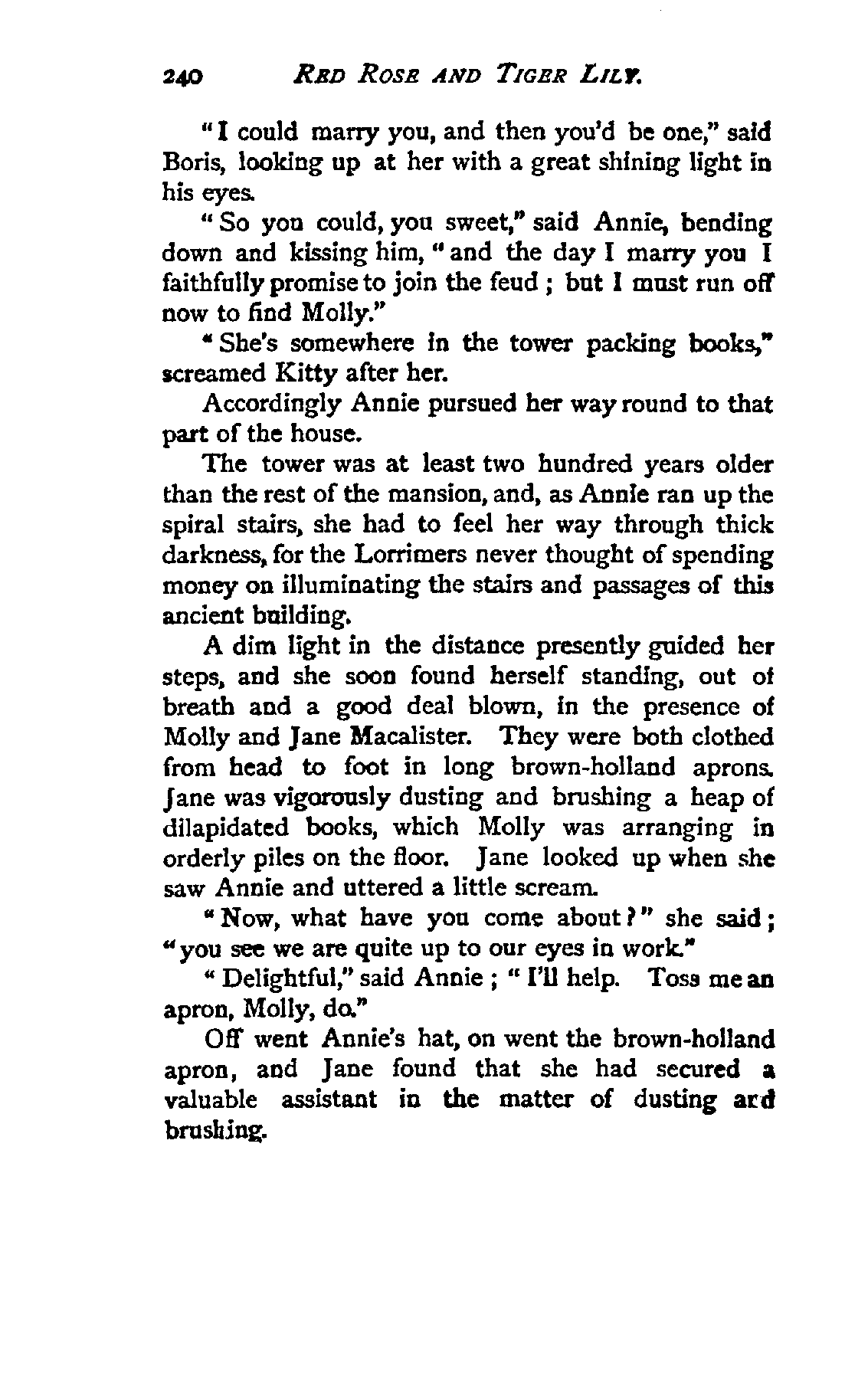 240 RED ROSE AND TIGER LILY.

"I could marry you, and then you'd be one," said Boris, looking up at her with a great shining light in his eyes.

"So you could, you sweet," said Annie, bending down and kissing him, "and the day I marry you I faithfully promise to join the feud; but I must run off now to find Molly."

"She's somewhere in the tower packing books," screamed Kitty after her.

Accordingly Annie pursued her way round to that part of the house.

The tower was at least two hundred years older than the rest of the mansion, and, as Annie ran up the spiral stairs, she had to feel her way through thick darkness, for the Lorrimers never thought of spending money on illuminating the stairs and passages of this ancient building.

A dim light in the distance presently guided her steps, and she soon found herself standing, out of breath and a good deal blown, in the presence of Molly and Jane Macalister. They were both clothed from head to foot in long brown-holland aprons. Jane was vigorously dusting and brushing a heap of dilapidated books, which Molly was arranging in orderly piles on the floor. Jane looked up when she saw Annie and uttered a little scream.

"Now, what have you come about?" she said; "you see we are quite up to our eyes in work."

"Delightful," said Annie; "I'll help. Toss me an apron, Molly, do."

Off went Annie's hat, on went the brown-holland apron, and Jane found that she had secured a valuable assistant in the matter of dusting and brushing.